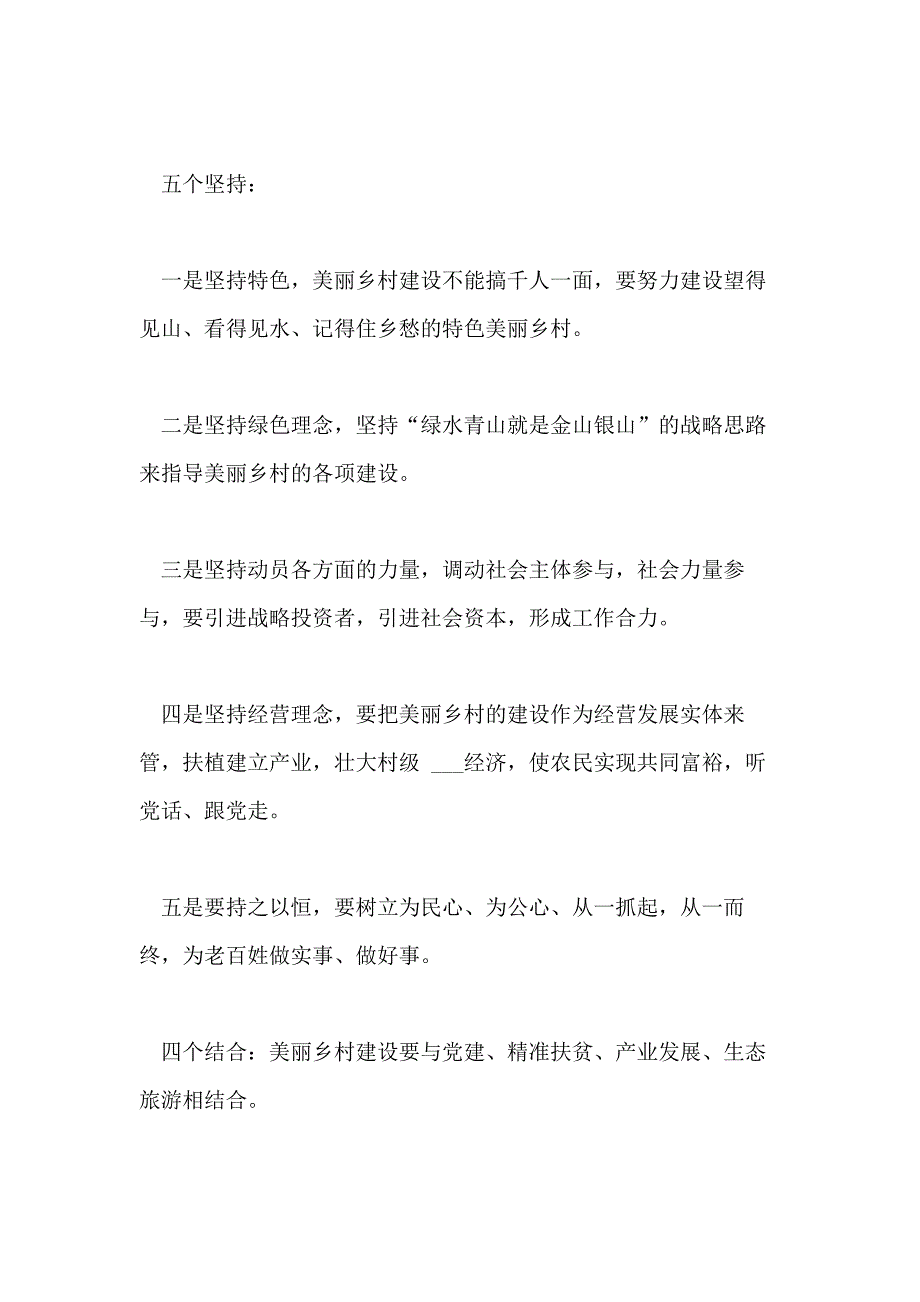 五个坚持：

一是坚持特色，美丽乡村建设不能搞千人一面，要努力建设望得见山、看得见水、记得住乡愁的特色美丽乡村。

二是坚持绿色理念，坚持“绿水青山就是金山银山”的战略思路来指导美丽乡村的各项建设。

三是坚持动员各方面的力量，调动社会主体参与，社会力量参与，要引进战略投资者，引进社会资本，形成工作合力。

四是坚持经营理念，要把美丽乡村的建设作为经营发展实体来管，扶植建立产业，壮大村级 ___经济，使农民实现共同富裕，听党话、跟党走。

五是要持之以恒，要树立为民心、为公心、从一抓起，从一而终，为老百姓做实事、做好事。

四个结合：美丽乡村建设要与党建、精准扶贫、产业发展、生态旅游相结合。